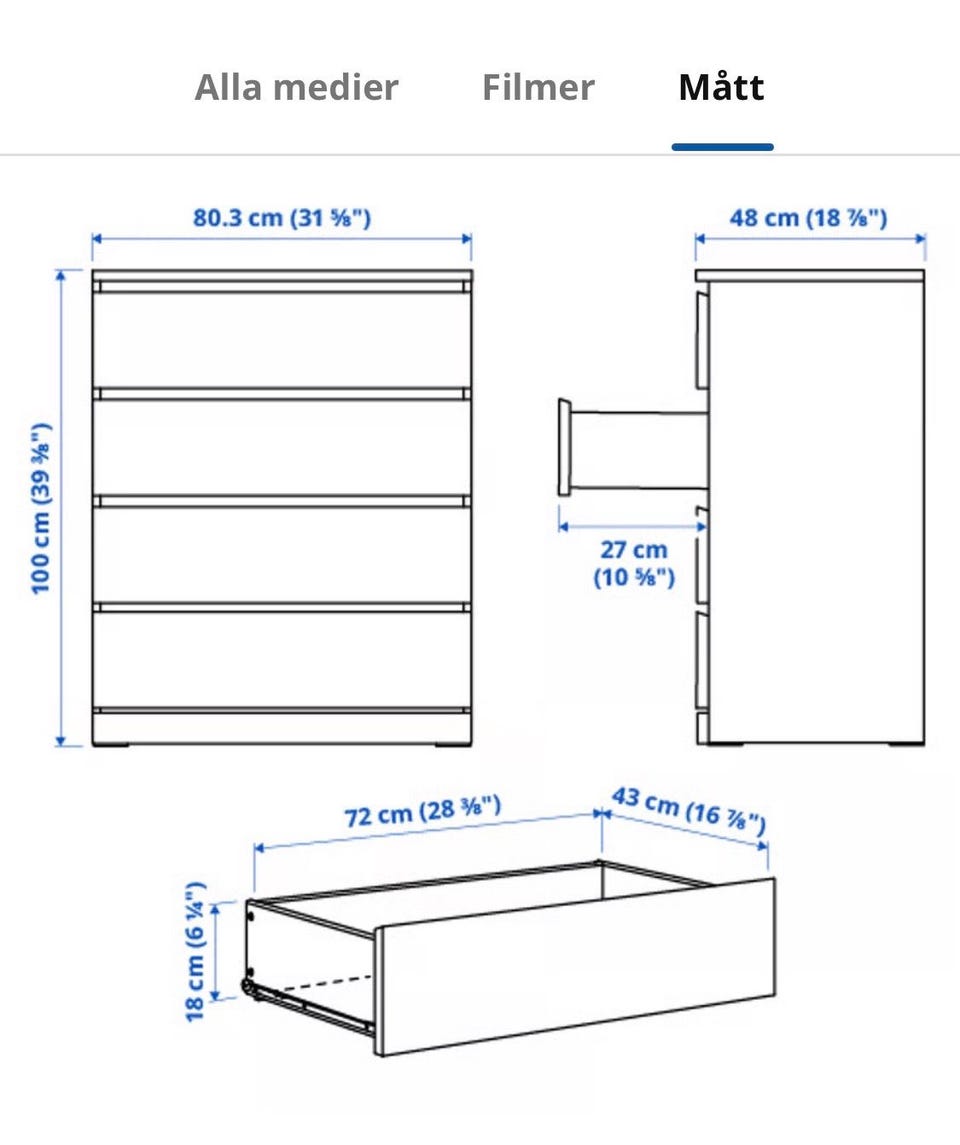 Alla medier Filmer Mått

80.3 cm (31 ⅝")

48 cm (18 ⅞")

100 cm (39 ⅜")

27 cm (10 ⅝")

72 cm (28 ⅜")

43 cm (16 ⅞")

18 cm (6 ¼")